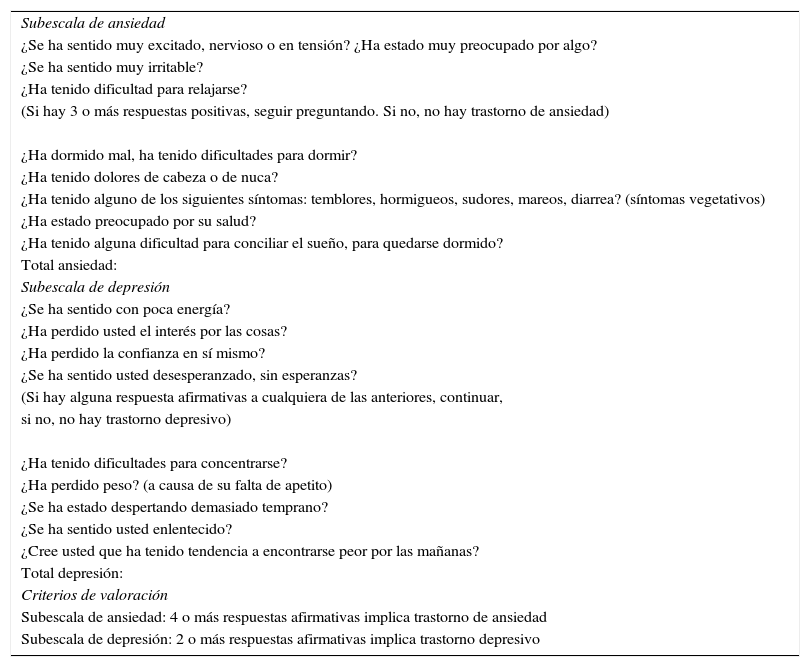 Subescala de ansiedad
¿Se ha sentido muy excitado, nervioso o en tensión? ¿Ha estado muy preocupado por algo?
¿Se ha sentido muy irritable?
¿Ha tenido dificultad para relajarse?
(Si hay 3 o más respuestas positivas, seguir preguntando. Si no, no hay trastorno de ansiedad)

¿Ha dormido mal, ha tenido dificultades para dormir?
¿Ha tenido dolores de cabeza o de nuca?
¿Ha tenido alguno de los siguientes síntomas: temblores, hormigueos, sudores, mareos, diarrea? (síntomas vegetativos)
¿Ha estado preocupado por su salud?
¿Ha tenido alguna dificultad para conciliar el sueño, para quedarse dormido?
Total ansiedad:
Subescala de depresión
¿Se ha sentido con poca energía?
¿Ha perdido usted el interés por las cosas?
¿Ha perdido la confianza en sí mismo?
¿Se ha sentido usted desesperanzado, sin esperanzas?
(Si hay alguna respuesta afirmativas a cualquiera de las anteriores, continuar, si no, no hay trastorno depresivo)

¿Ha tenido dificultades para concentrarse?
¿Ha perdido peso? (a causa de su falta de apetito)
¿Se ha estado despertando demasiado temprano?
¿Se ha sentido usted enlentecido?
¿Cree usted que ha tenido tendencia a encontrarse peor por las mañanas?
Total depresión:
Criterios de valoración
Subescala de ansiedad: 4 o más respuestas afirmativas implica trastorno de ansiedad
Subescala de depresión: 2 o más respuestas afirmativas implica trastorno depresivo